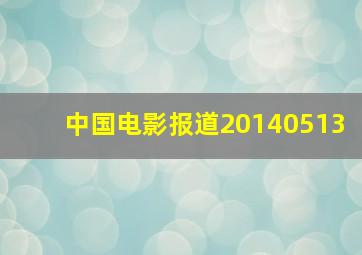 中国电影报道20140513